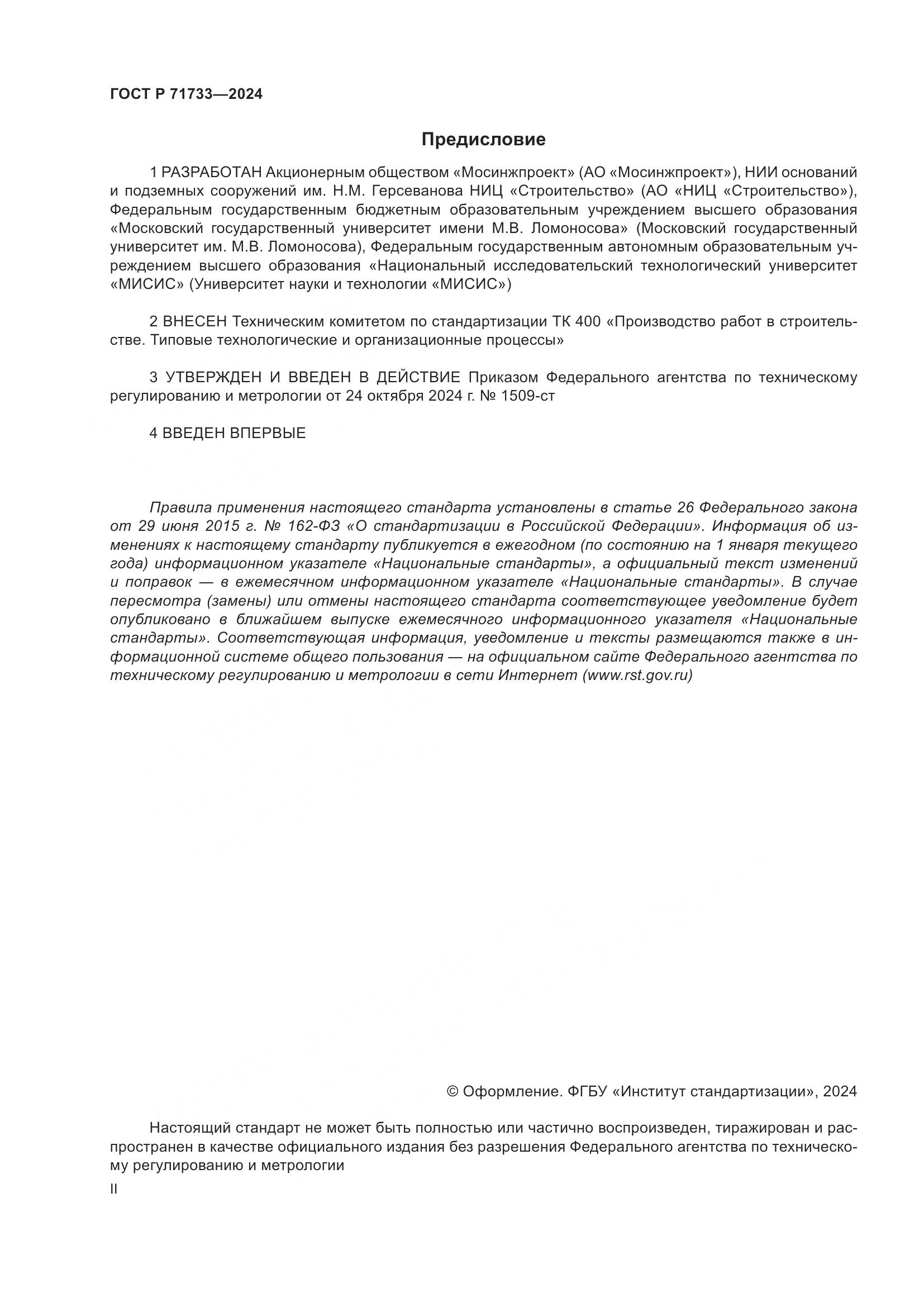 ГОСТ Р 71733—2024

Предисловие

1 РАЗРАБОТАН Акционерным обществом «Мосинжпроект» (АО «Мосинжпроект»), НИИ оснований и подземных сооружений им. Н.М. Герсеванова НИЦ «Строительство» (АО «НИЦ «Строительство»), Федеральным государственным бюджетным образовательным учреждением высшего образования «Московский государственный университет имени М.В. Ломоносова» (Московский государственный университет им. М.В. Ломоносова), Федеральным государственным автономным образовательным учреждением высшего образования «Национальный исследовательский технологический университет «МИСИС» (Университет науки и технологии «МИСИС»)

2 ВНЕСЕН Техническим комитетом по стандартизации ТК 400 «Производство работ в строительстве. Типовые технологические и организационные процессы»

3 УТВЕРЖДЕН И ВВЕДЕН В ДЕЙСТВИЕ Приказом Федерального агентства по техническому регулированию и метрологии от 24 октября 2024 г. № 1509-ст

4 ВВЕДЕН ВПЕРВЫЕ

Правила применения настоящего стандарта установлены в статье 26 Федерального закона от 29 июня 2015 г. № 162-ФЗ «О стандартизации в Российской Федерации». Информация об изменениях к настоящему стандарту публикуется в ежегодном (по состоянию на 1 января текущего года) информационном указателе «Национальные стандарты», а официальный текст изменений и поправок — в ежемесячном информационном указателе «Национальные стандарты». В случае пересмотра (замены) или отмены настоящего стандарта соответствующее уведомление будет опубликовано в ближайшем выпуске ежемесячного информационного указателя «Национальные стандарты». Соответствующая информация, уведомление и тексты размещаются также в информационной системе общего пользования — на официальном сайте Федерального агентства по техническому регулированию и метрологии в сети Интернет (www.rst.gov.ru)

© Оформление. ФГБУ «Институт стандартизации», 2024

Настоящий стандарт не может быть полностью или частично воспроизведен, тиражирован и распространен в качестве официального издания без разрешения Федерального агентства по техническому регулированию и метрологии

II